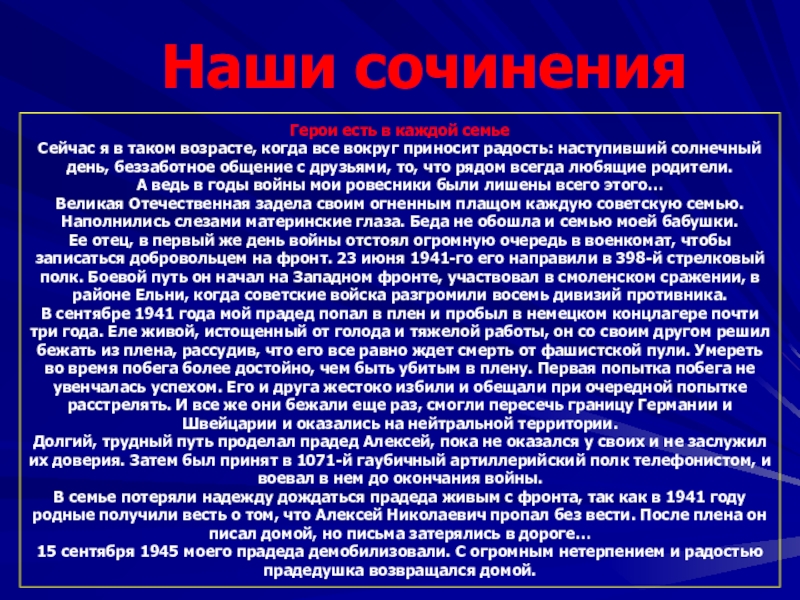 Наши сочинения

Герои есть в каждой семье

Сейчас я в таком возрасте, когда все вокруг приносит радость: наступивший солнечный день, беззаботное общение с друзьями, то, что рядом всегда любящие родители.
А ведь в годы войны мои ровесники были лишены всего этого…
Великая Отечественная задела своим огненным плащом каждую советскую семью. Наполнились слезами материнские глаза. Беда не обошла и семью моей бабушки.
Ее отец, в первый же день войны отстоял огромную очередь в военкомат, чтобы записаться добровольцем на фронт. 23 июня 1941-го его направили в 398-й стрелковый полк. Боевой путь он начал на Западном фронте, участвовал в смоленском сражении, в районе Ельни, когда советские войска разгромили восемь дивизий противника.
В сентябре 1941 года мой прадед попал в плен и пробыл в немецком концлагере почти три года. Еле живой, истощенный от голода и тяжелой работы, он со своим другом решил бежать из плена, рассудив, что его все равно ждет смерть от фашистской пули. Умереть во время побега более достойно, чем быть убитым в плену. Первая попытка побега не увенчалась успехом. Его и друга жестоко избили и обещали при очередной попытке расстрелять. И все же они бежали еще раз, смогли пересечь границу Германии и Швейцарии и оказались на нейтральной территории.
Долгий, трудный путь проделал прадед Алексей, пока не оказался у своих и не заслужил их доверия. Затем был принят в 1071-й гаубичный артиллерийский полк телефонистом, и воевал в нем до окончания войны.
В семье потеряли надежду дождаться прадеда живым с фронта, так как в 1941 году родные получили весть о том, что Алексей Николаевич пропал без вести. После плена он писал домой, но письма затерялись в дороге…
15 сентября 1945 моего прадеда демобилизовали. С огромным нетерпением и радостью прадедушка возвращался домой.